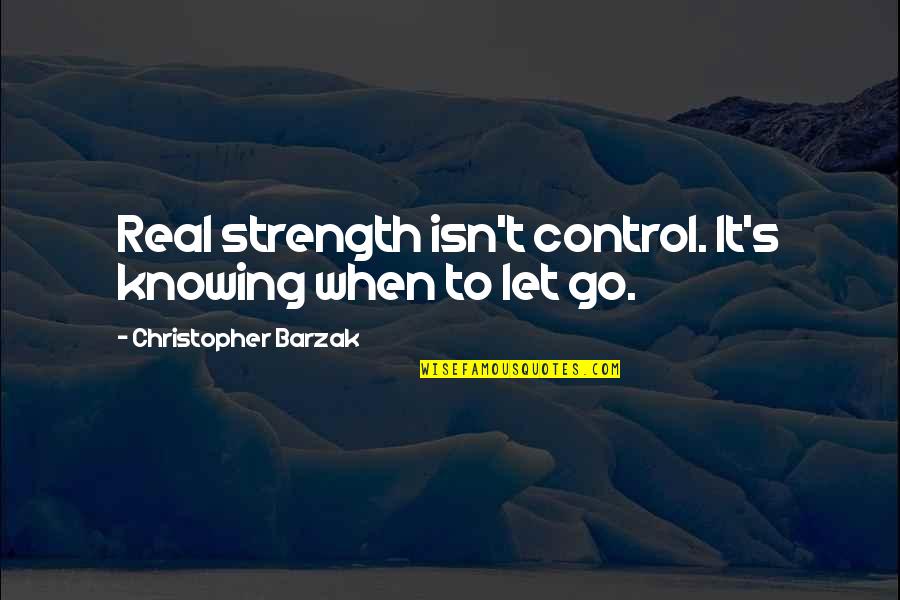 Real strength isn't control. It's knowing when to let go.

- Christopher Barzak

WISEFAMOUSQUOTES.COM